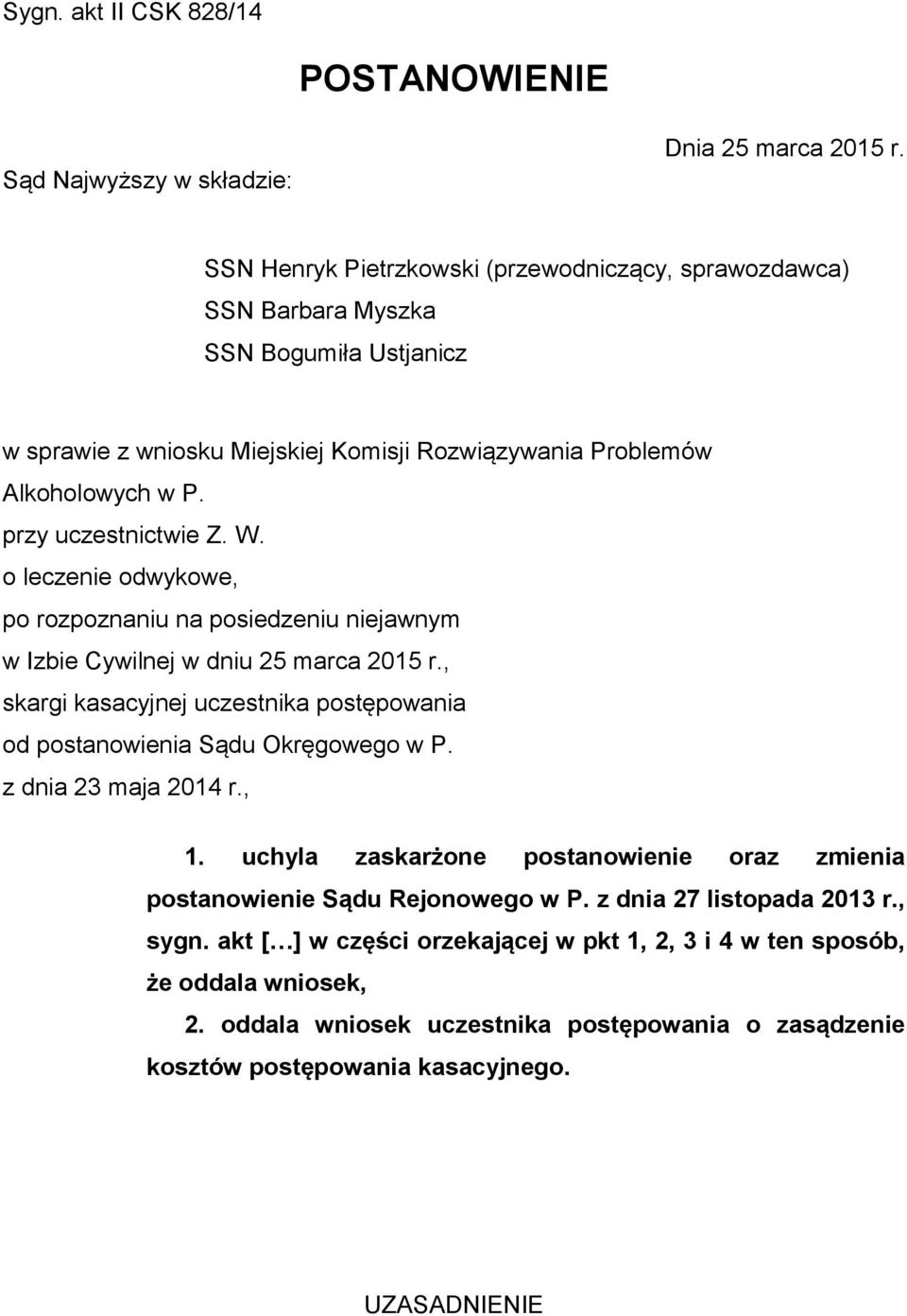 Sygn. akt II CSK 828/14

POSTANOWIENIE

Dnia 25 marca 2015 r.

Sąd Najwyższy w składzie:

SSN Henryk Pietrzkowski (przewodniczący, sprawozdawca)
SSN Barbara Myszka
SSN Bogumiła Ustjanicz

w sprawie z wniosku Miejskiej Komisji Rozwiązywania Problemów Alkoholowych w P.
przy uczestnictwie Z. W.
o leczenie odwykowe,
po rozpoznaniu na posiedzeniu niejawnym
w Izbie Cywilnej w dniu 25 marca 2015 r.,
skargi kasacyjnej uczestnika postępowania
od postanowienia Sądu Okręgowego w P.
z dnia 23 maja 2014 r.,

1. uchyla zaskarżone postanowienie oraz zmienia postanowienie Sądu Rejonowego w P. z dnia 27 listopada 2013 r., sygn. akt […] w części orzekającej w pkt 1, 2, 3 i 4 w ten sposób, że oddala wniosek,

2. oddala wniosek uczestnika postępowania o zasądzenie kosztów postępowania kasacyjnego.

UZASADNIENIE